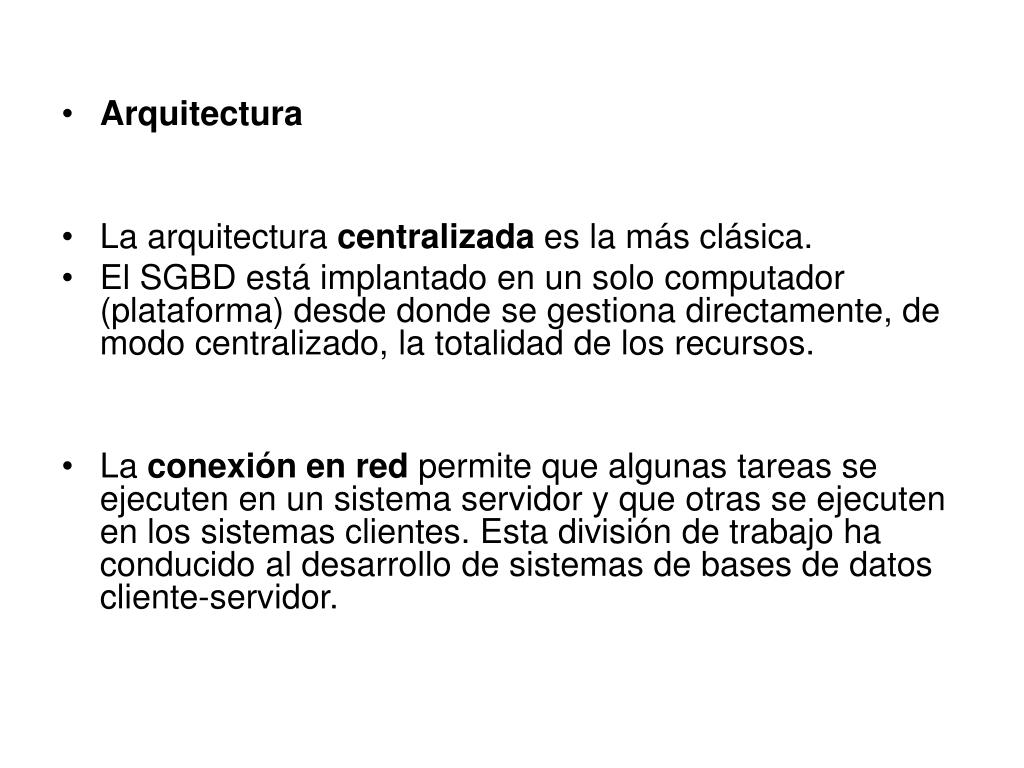 • Arquitectura

• La arquitectura centralizada es la más clásica.
• El SGBD está implantado en un solo computador (plataforma) desde donde se gestiona directamente, de modo centralizado, la totalidad de los recursos.

• La conexión en red permite que algunas tareas se ejecuten en un sistema servidor y que otras se ejecuten en los sistemas clientes. Esta división de trabajo ha conducido al desarrollo de sistemas de bases de datos cliente-servidor.